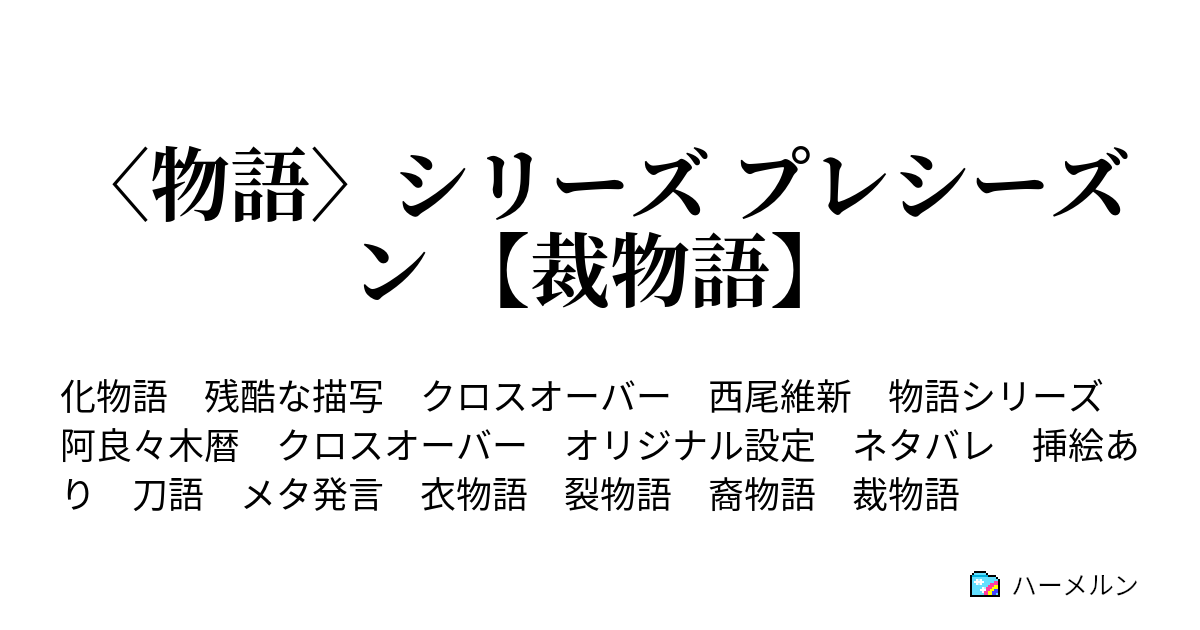 〈物語〉シリーズ プレシーズン【裁物語】

化物語　残酷な描写　クロスオーバー　西尾維新　物語シリーズ　阿良々木暦　クロスオーバー　オリジナル設定　ネタバレ　挿絵あり　刀語　メタ発言　衣物語　裂物語　裔物語　裁物語

ハーメルン